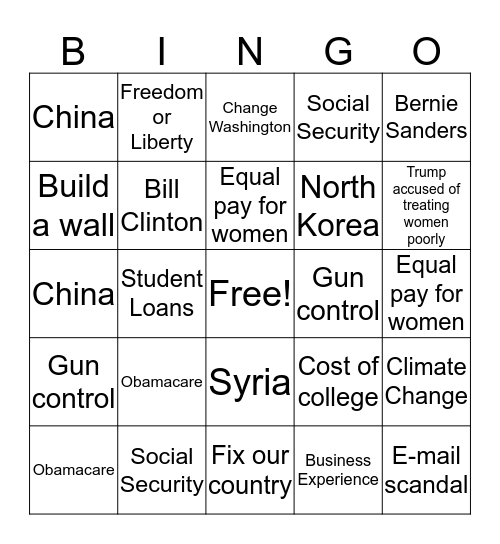 | B | I | N | G | O |
|---|---|---|---|---|
| China | Freedom or Liberty | Change Washington | Social Security | Bernie Sanders |
| Build a wall | Bill Clinton | Equal pay for women | North Korea | Trump accused of treating women poorly |
| China | Student Loans | Free! | Gun control | Equal pay for women |
| Gun control | Obamacare | Syria | Cost of college | Climate Change |
| Obamacare | Social Security | Fix our country | Business Experience | E-mail scandal |